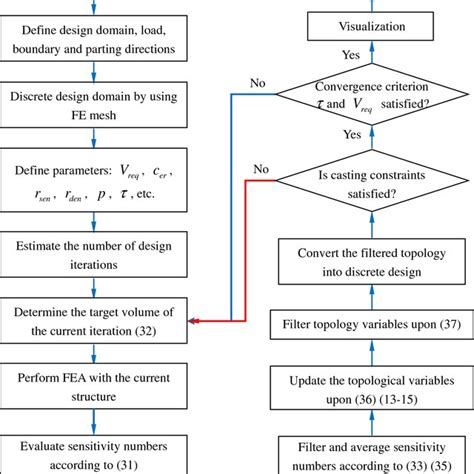 Define design domain, load, boundary and parting directions

Discrete design domain by using FE mesh

Define parameters: $V_{req}$, $c_{er}$, $r_{sen}$, $r_{den}$, $p$, $\tau$, etc.

Estimate the number of design iterations

Determine the target volume of the current iteration (32)

Perform FEA with the current structure

Evaluate sensitivity numbers according to (31)

Visualization

Yes

No

Convergence criterion $\tau$ and $V_{req}$ satisfied?

Yes

No

Is casting constraints satisfied?

Convert the filtered topology into discrete design

Filter topology variables upon (37)

Update the topological variables upon (36) (13-15)

Filter and average sensitivity numbers according to (33) (35)